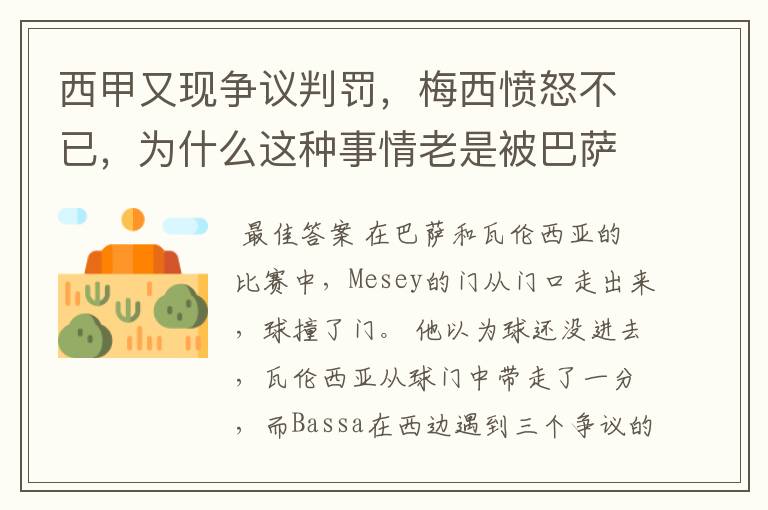 西甲又现争议判罚，梅西愤怒不已，为什么这种事情老是被巴萨

最佳答案 在巴萨和瓦伦西亚的比赛中，Mesey的门从门口走出来，球撞了门。 他以为球还没进去，瓦伦西亚从球门中带走了一分，而Bassa在西边遇到三个争议的